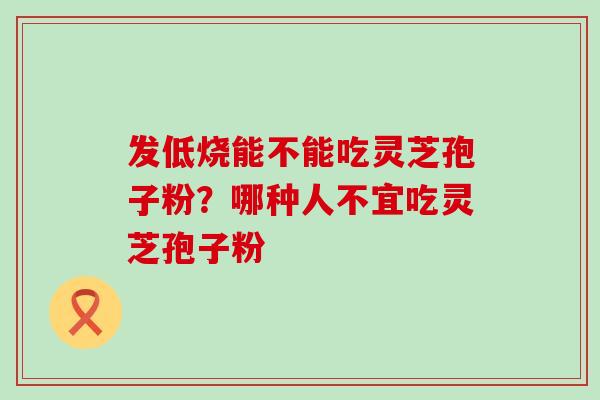 发低烧能不能吃灵芝孢子粉？哪种人不宜吃灵芝孢子粉